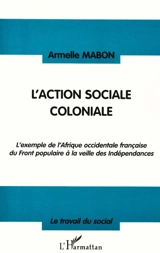 Armelle MABON

L'ACTION SOCIALE COLONIALE

L'exemple de l'Afrique occidentale française du Front populaire à la veille des Indépendances

Le travail du social

L'Harmattan